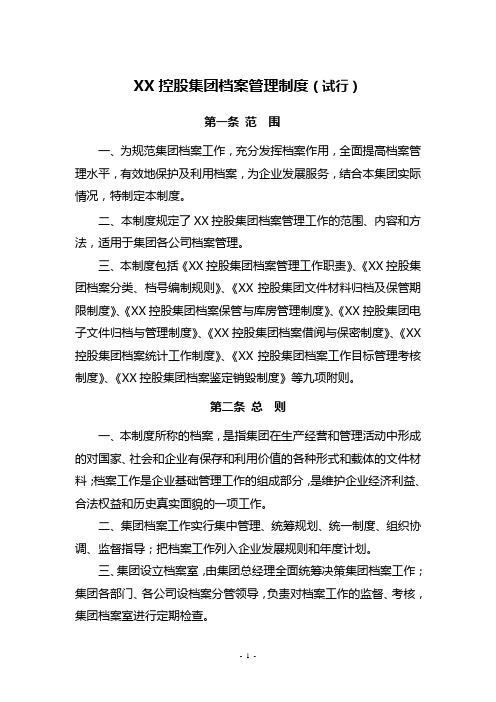 XX 控股集团档案管理制度（试行）

第一条 范 围

一、为规范集团档案工作，充分发挥档案作用，全面提高档案管理水平，有效地保护及利用档案，为企业发展服务，结合本集团实际情况，特制定本制度。

二、本制度规定了 XX 控股集团档案管理工作的范围、内容和方法，适用于集团各公司档案管理。

三、本制度包括《XX 控股集团档案管理工作职责》、《XX 控股集团档案分类、档号编制规则》、《XX 控股集团文件材料归档及保管期限制度》、《XX 控股集团档案保管与库房管理制度》、《XX 控股集团电子文件归档与管理制度》、《XX 控股集团档案借阅与保密制度》、《XX 控股集团档案统计工作制度》、《XX 控股集团档案工作目标管理考核制度》、《XX 控股集团档案鉴定销毁制度》等九项附则。

第二条 总 则

一、本制度所称的档案，是指集团在生产经营和管理活动中形成的对国家、社会和企业有保存和利用价值的各种形式和载体的文件材料；档案工作是企业基础管理工作的组成部分，是维护企业经济利益、合法权益和历史真实面貌的一项工作。

二、集团档案工作实行集中管理、统筹规划、统一制度、组织协调、监督指导；把档案工作列入企业发展规则和年度计划。

三、集团设立档案室，由集团总经理全面统筹决策集团档案工作；集团各部门、各公司设档案分管领导，负责对档案工作的监督、考核，集团档案室进行定期检查。

- 1 -